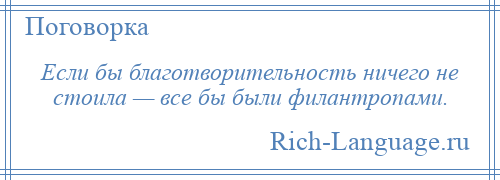 Поговорка

Если бы благотворительность ничего не стоила — все бы были филантропами.

Rich-Language.ru